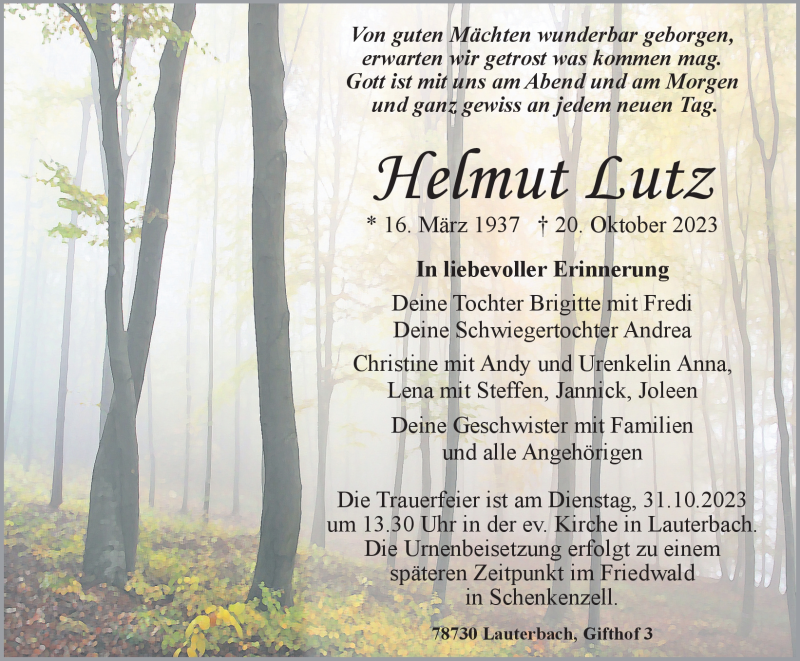 Von guten Mächten wunderbar geborgen, erwarten wir getrost was kommen mag. Gott ist mit uns am Abend und am Morgen und ganz gewiss an jedem neuen Tag.

Helmut Lutz

* 16. März 1937 † 20. Oktober 2023

In liebevoller Erinnerung

Deine Tochter Brigitte mit Fredi
Deine Schwiegertochter Andrea

Christine mit Andy und Urenkelin Anna,
Lena mit Steffen, Jannick, Joleen

Deine Geschwister mit Familien
und alle Angehörigen

Die Trauerfeier ist am Dienstag, 31.10.2023 um 13.30 Uhr in der ev. Kirche in Lauterbach. Die Urnenbeisetzung erfolgt zu einem späteren Zeitpunkt im Friedwald in Schenkenzell.

78730 Lauterbach, Gifthof 3